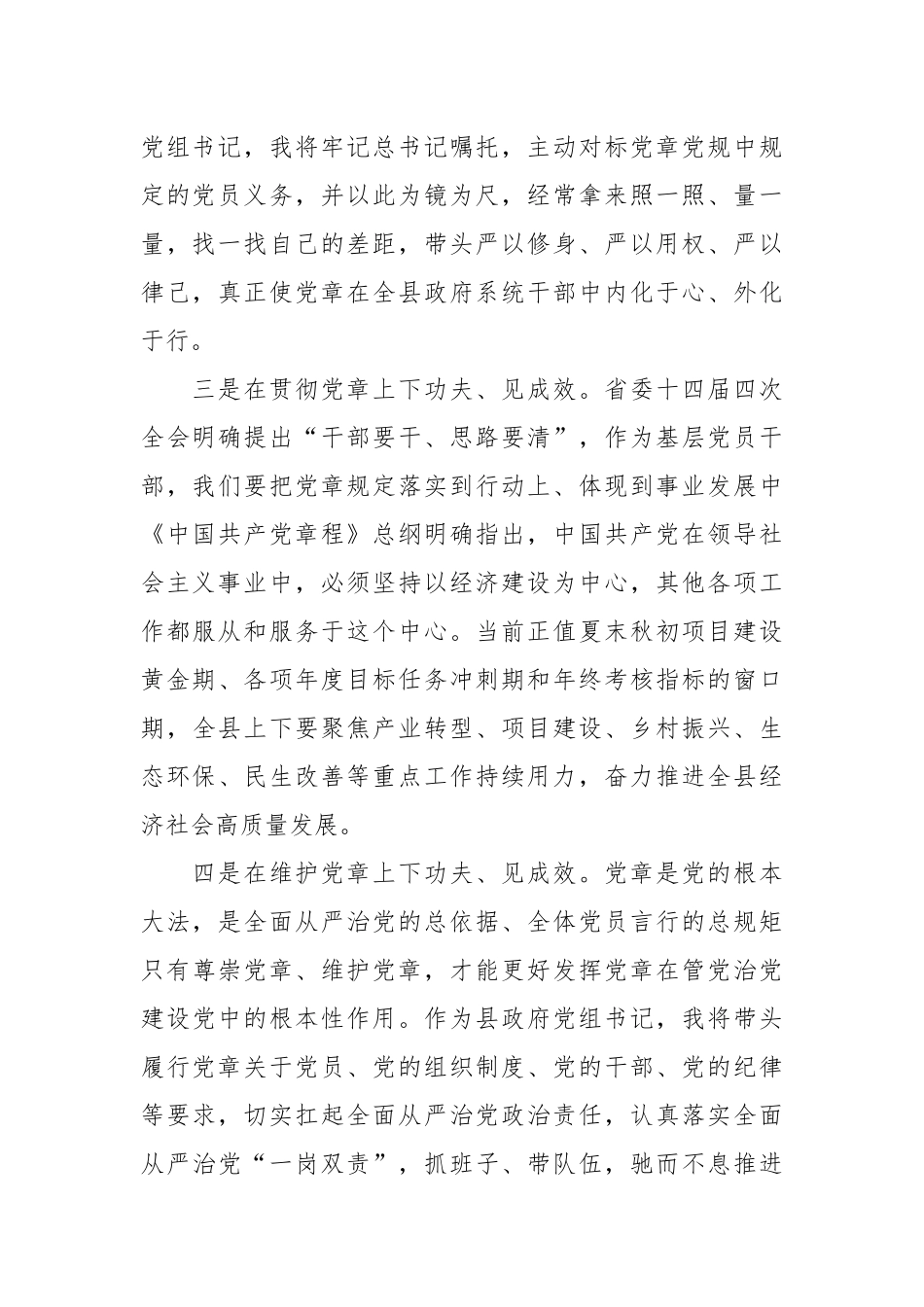 党组书记，我将牢记总书记嘱托，主动对标党章党规中规定的党员义务，并以此为镜为尺，经常拿来照一照、量一量，找一找自己的差距，带头严以修身、严以用权、严以律己，真正使党章在全县政府系统干部中内化于心、外化于行。

三是在贯彻党章上下功夫、见成效。省委十四届四次全会明确提出“干部要干、思路要清”，作为基层党员干部，我们要把党章规定落实到行动上、体现到事业发展中《中国共产党章程》总纲明确指出，中国共产党在领导社会主义事业中，必须坚持以经济建设为中心，其他各项工作都服从和服务于这个中心。当前正值夏末秋初项目建设黄金期、各项年度目标任务冲刺期和年终考核指标的窗口期，全县上下要聚焦产业转型、项目建设、乡村振兴、生态环保、民生改善等重点工作持续用力，奋力推进全县经济社会高质量发展。

四是在维护党章上下功夫、见成效。党章是党的根本大法，是全面从严治党的总依据、全体党员言行的总规矩只有尊崇党章、维护党章，才能更好发挥党章在管党治党建设党中的根本性作用。作为县政府党组书记，我将带头履行党章关于党员、党的组织制度、党的干部、党的纪律等要求，切实扛起全面从严治党政治责任，认真落实全面从严治党“一岗双责”，抓班子、带队伍，驰而不息推进